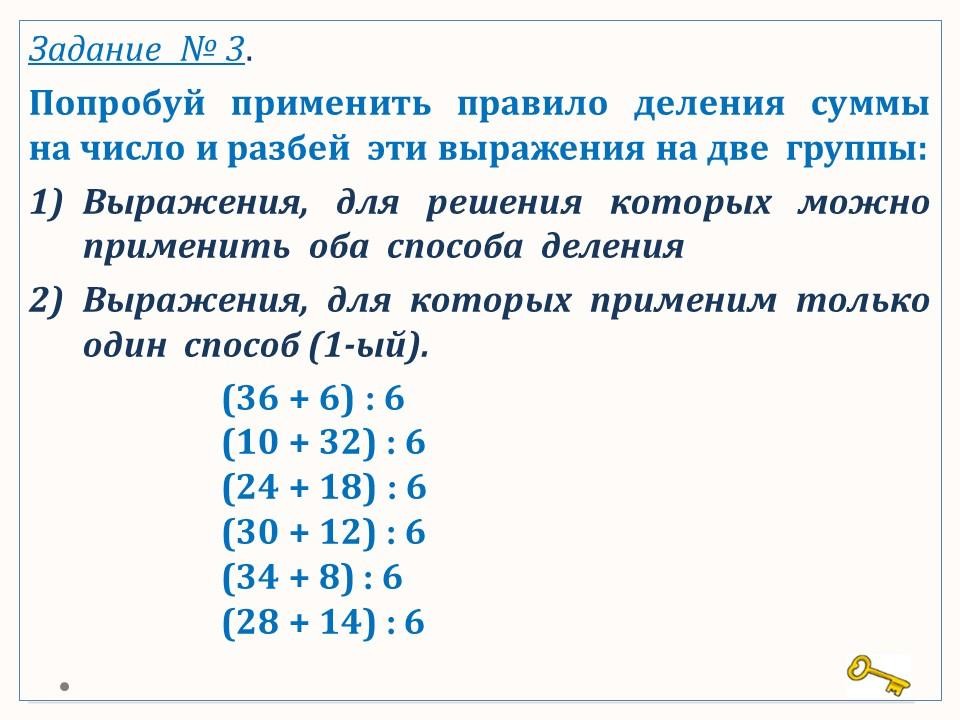 Задание № 3.

Попробуй применить правило деления суммы на число и разбей эти выражения на две группы:

1) Выражения, для решения которых можно применить оба способа деления

2) Выражения, для которых применим только один способ (1-ый).

$(36 + 6) : 6$
$(10 + 32) : 6$
$(24 + 18) : 6$
$(30 + 12) : 6$
$(34 + 8) : 6$
$(28 + 14) : 6$